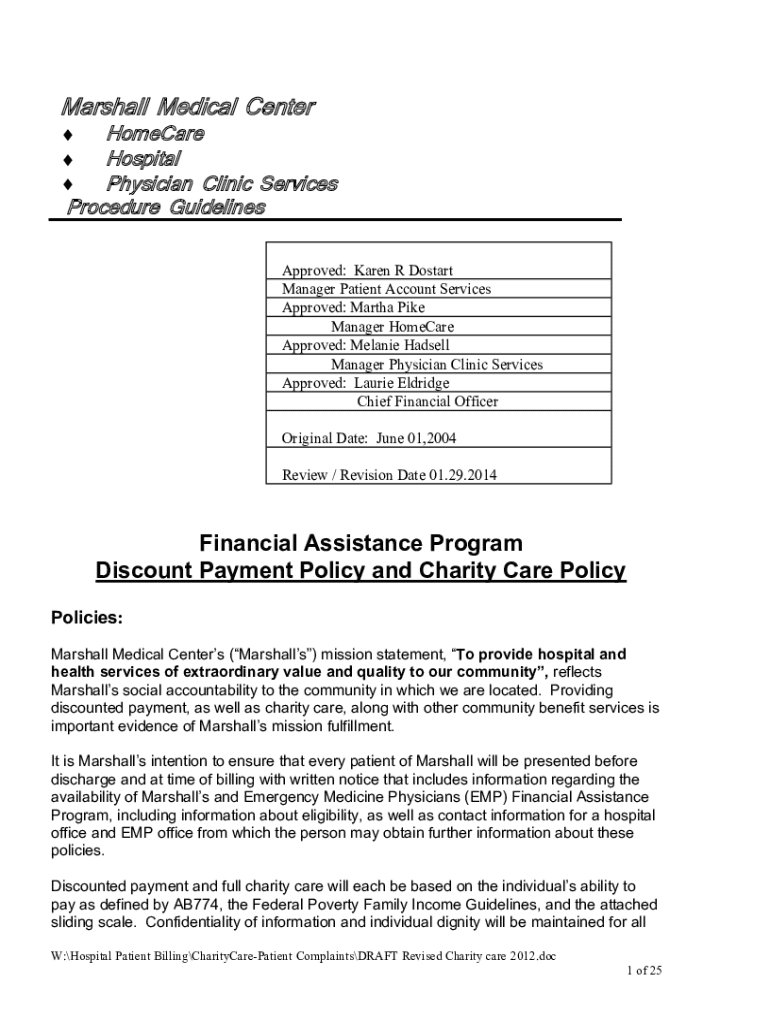 Marshall Medical Center
♦ HomeCare
♦ Hospital
♦ Physician Clinic Services
Procedure Guidelines

Approved: Karen R Dostart
Manager Patient Account Services
Approved: Martha Pike
Manager HomeCare
Approved: Melanie Hadsell
Manager Physician Clinic Services
Approved: Laurie Eldridge
Chief Financial Officer

Original Date: June 01,2004

Review / Revision Date 01.29.2014

Financial Assistance Program
Discount Payment Policy and Charity Care Policy

Policies:

Marshall Medical Center's ("Marshall's") mission statement, "To provide hospital and health services of extraordinary value and quality to our community", reflects Marshall's social accountability to the community in which we are located. Providing discounted payment, as well as charity care, along with other community benefit services is important evidence of Marshall's mission fulfillment.

It is Marshall's intention to ensure that every patient of Marshall will be presented before discharge and at time of billing with written notice that includes information regarding the availability of Marshall's and Emergency Medicine Physicians (EMP) Financial Assistance Program, including information about eligibility, as well as contact information for a hospital office and EMP office from which the person may obtain further information about these policies.

Discounted payment and full charity care will each be based on the individual's ability to pay as defined by AB774, the Federal Poverty Family Income Guidelines, and the attached sliding scale. Confidentiality of information and individual dignity will be maintained for all

W:\Hospital Patient Billing\CharityCare-Patient Complaints\DRAFT Revised Charity care 2012.doc
1 of 25